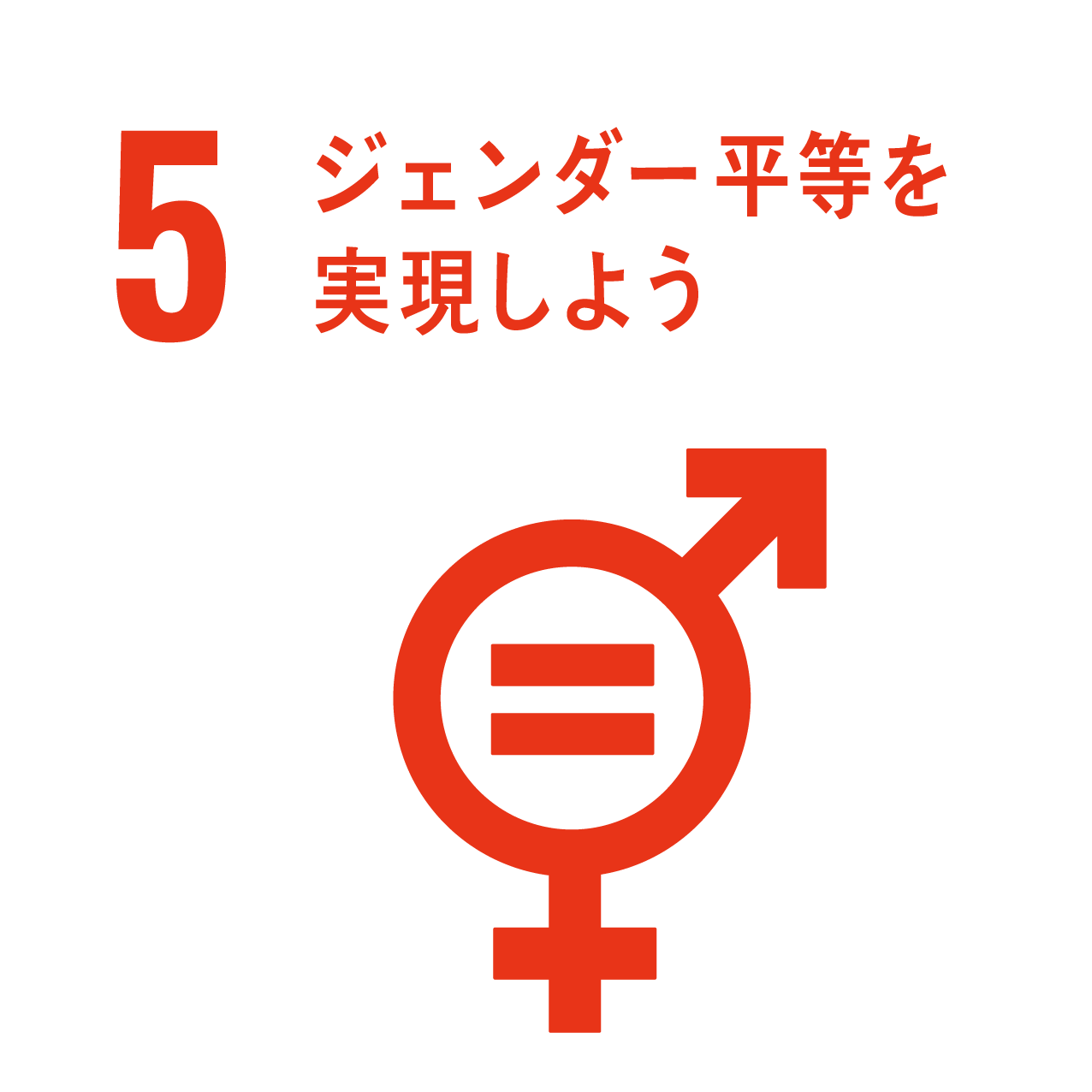 5

ジェンダー平等を実現しよう